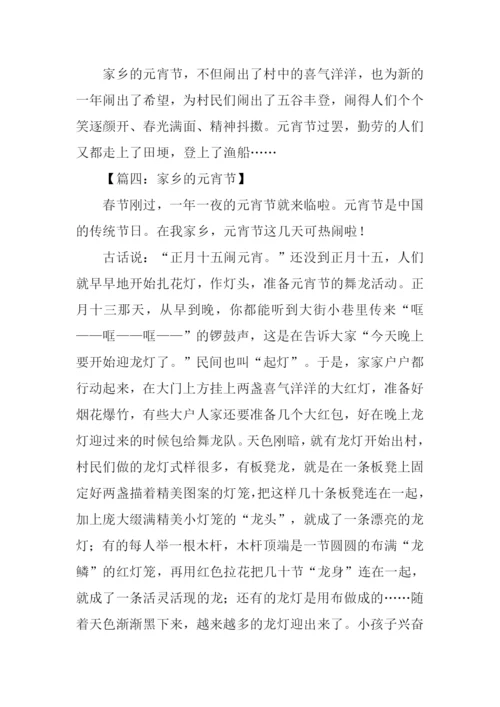 家乡的元宵节，不但闹出了村中的喜气洋洋，也为新的一年闹出了希望，为村民们闹出了五谷丰登，闹得人们个个笑逐颜开、春光满面、精神抖擞。元宵节过罢，勤劳的人们又都走上了田埂，登上了渔船……

【篇四：家乡的元宵节】

春节刚过，一年一夜的元宵节就来临啦。元宵节是中国的传统节日。在我家乡，元宵节这几天可热闹啦！

古话说：“正月十五闹元宵。”还没到正月十五，人们就早早地开始扎花灯，作灯头，准备元宵节的舞龙活动。正月十三那天，从早到晚，你都能听到大街小巷里传来“哐——哐——哐——”的锣鼓声，这是在告诉大家“今天晚上要开始迎龙灯了。”民间也叫“起灯”。于是，家家户户都行动起来，在大门上方挂上两盏喜气洋洋的大红灯，准备好烟花爆竹，有些大户人家还要准备几个大红包，好在晚上龙灯迎过来的时候包给舞龙队。天色刚暗，就有龙灯开始出村，村民们做的龙灯式样很多，有板凳龙，就是在一条板凳上固定好两盏描着精美图案的灯笼，把这样几十条板凳连在一起，加上庞大缀满精美小灯笼的“龙头”，就成了一条漂亮的龙灯；有的每人举一根木杆，木杆顶端是一节圆圆的布满“龙鳞”的红灯笼，再用红色拉花把几十节“龙身”连在一起，就成了一条活灵活现的龙；还有的龙灯是用布做成的……随着天色渐渐黑下来，越来越多的龙灯迎出来了。小孩子兴奋